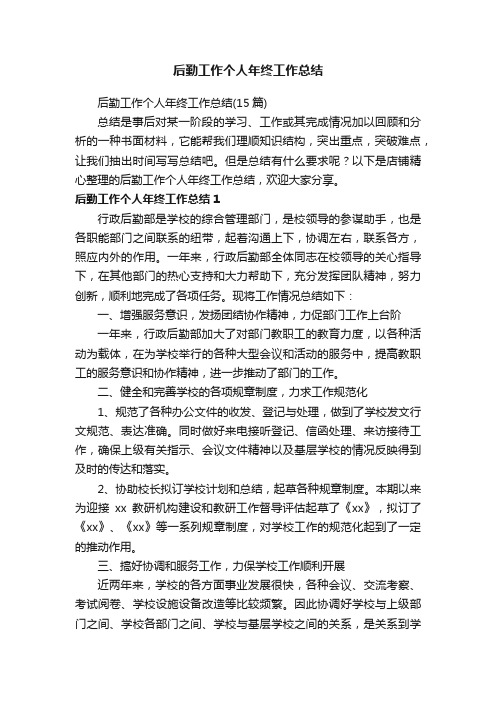 后勤工作个人年终工作总结

后勤工作个人年终工作总结(15篇)

总结是事后对某一阶段的学习、工作或其完成情况加以回顾和分析的一种书面材料，它能帮我们理顺知识结构，突出重点，突破难点，让我们抽出时间写写总结吧。但是总结有什么要求呢？以下是店铺精心整理的后勤工作个人年终工作总结，欢迎大家分享。

后勤工作个人年终工作总结1

行政后勤部是学校的综合管理部门，是校领导的参谋助手，也是各职能部门之间联系的纽带，起着沟通上下，协调左右，联系各方，照应内外的作用。一年来，行政后勤部全体同志在校领导的关心指导下，在其他部门的热心支持和大力帮助下，充分发挥团队精神，努力创新，顺利地完成了各项任务。现将工作情况总结如下：

一、增强服务意识，发扬团结协作精神，力促部门工作上台阶

一年来，行政后勤部加大了对部门教职工的教育力度，以各种活动为载体，在为学校举行的各种大型会议和活动的服务中，提高教职工的服务意识和协作精神，进一步推动了部门的工作。

二、健全和完善学校的各项规章制度，力求工作规范化

1、规范了各种办公文件的收发、登记与处理，做到了学校发文行文规范、表达准确。同时做好来电接听登记、信函处理、来访接待工作，确保上级有关指示、会议文件精神以及基层学校的情况反映得到及时的传达和落实。

2、协助校长拟订学校计划和总结，起草各种规章制度。本期以来为迎接 xx 教研机构建设和教研工作督导评估起草了《xx》，拟订了《xx》、《xx》等一系列规章制度，对学校工作的规范化起到了一定的推动作用。

三、搞好协调和服务工作，力保学校工作顺利开展

近两年来，学校的各方面事业发展很快，各种会议、交流考察、考试阅卷、学校设施设备改造等比较频繁。因此协调好学校与上级部门之间、学校各部门之间、学校与基层学校之间的关系，是关系到学